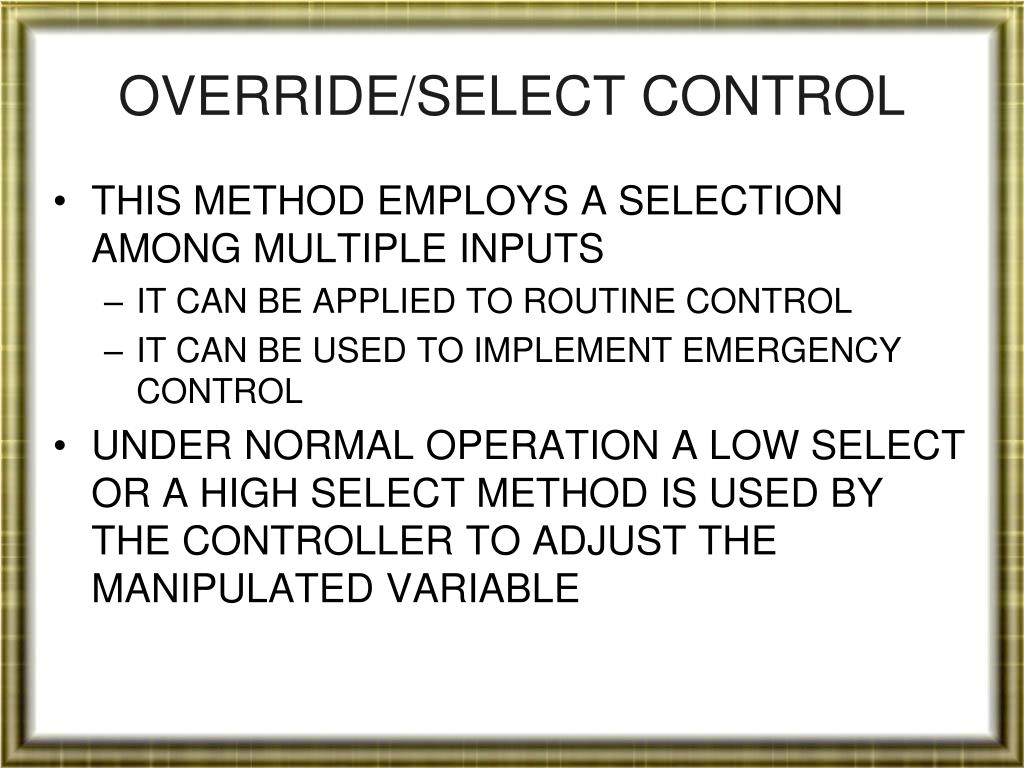 OVERRIDE/SELECT CONTROL

• THIS METHOD EMPLOYS A SELECTION AMONG MULTIPLE INPUTS
– IT CAN BE APPLIED TO ROUTINE CONTROL
– IT CAN BE USED TO IMPLEMENT EMERGENCY CONTROL

• UNDER NORMAL OPERATION A LOW SELECT OR A HIGH SELECT METHOD IS USED BY THE CONTROLLER TO ADJUST THE MANIPULATED VARIABLE